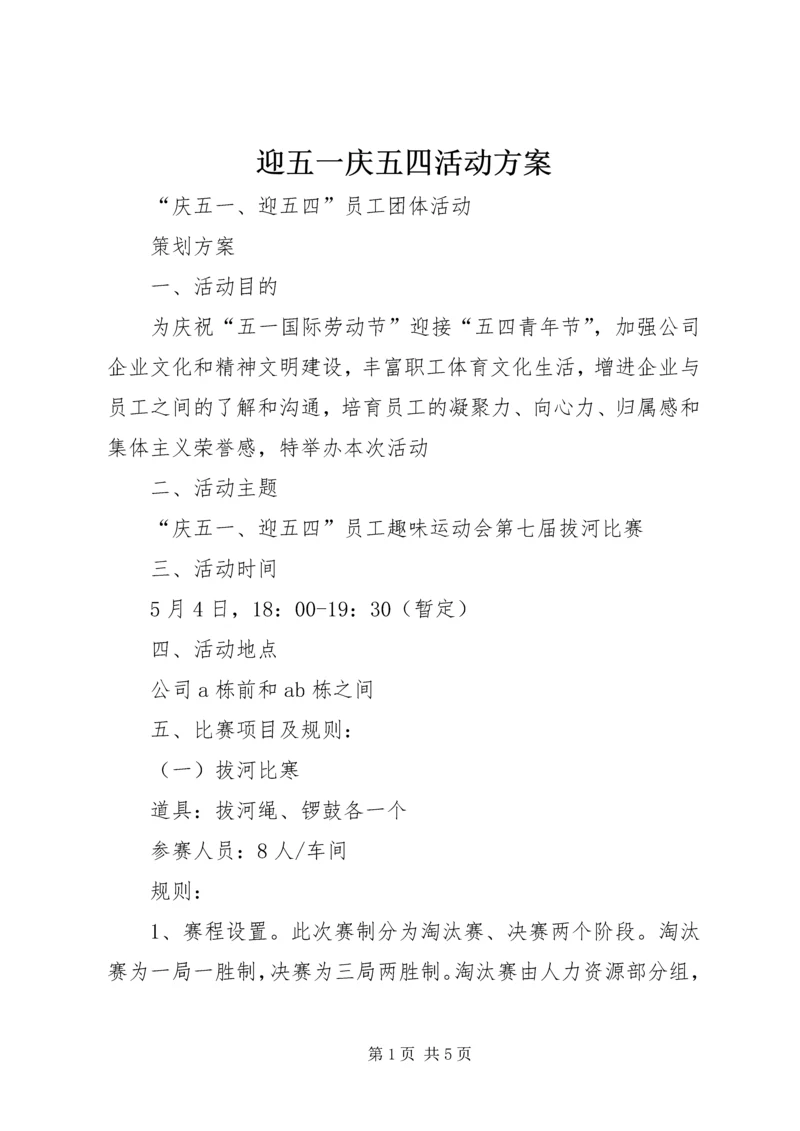 迎五一庆五四活动方案

“庆五一、迎五四”员工团体活动

策划方案

一、活动目的

为庆祝“五一国际劳动节”迎接“五四青年节”，加强公司企业文化和精神文明建设，丰富职工体育文化生活，增进企业与员工之间的了解和沟通，培育员工的凝聚力、向心力、归属感和集体主义荣誉感，特举办本次活动

二、活动主题

“庆五一、迎五四”员工趣味运动会第七届拔河比赛

三、活动时间

5月4日，18：00-19：30（暂定）

四、活动地点

公司a栋前和ab栋之间

五、比赛项目及规则：

（一）拔河比寒

道具：拔河绳、锣鼓各一个

参赛人员：8人/车间

规则：

1、赛程设置。此次赛制分为淘汰赛、决赛两个阶段。淘汰赛为一局一胜制，决赛为三局两胜制。淘汰赛由人力资源部分组，

第1页 共5页